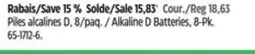 Rabais/Save 15 % Solde/Sale 15,83* Cour./Reg 18,63
Piles alcalines D, 8/paq. / Alkaline D Batteries, 8-Pk.
65-1712-6.